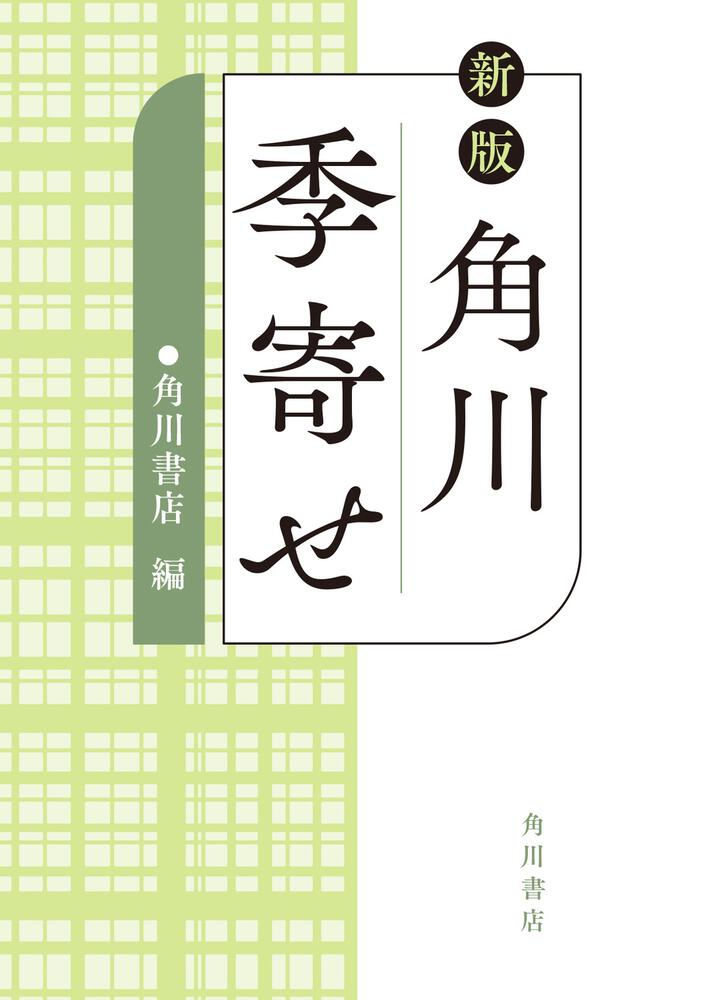 新版
角川
季寄せ

●角川書店　編

角川書店